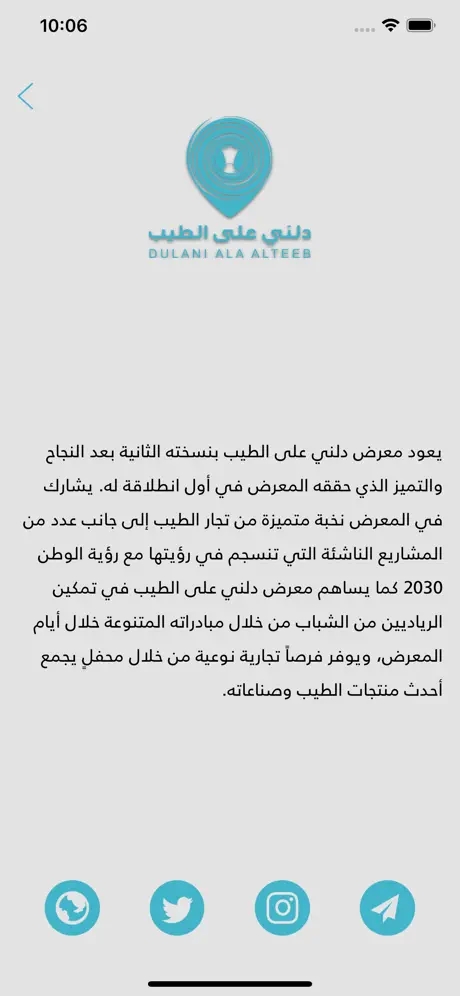 10:06

دلني على الطيب
DULANI ALA ALTEEB

يعود معرض دلني على الطيب بنسخته الثانية بعد النجاح والتميز الذي حققه المعرض في أول انطلاقة له. يشارك في المعرض نخبة متميزة من تجار الطيب إلى جانب عدد من المشاريع الناشئة التي تنسجم في رؤيتها مع رؤية الوطن 2030 كما يساهم معرض دلني على الطيب في تمكين الرياديين من الشباب من خلال مبادراته المتنوعة خلال أيام المعرض، ويوفر فرصاً تجارية نوعية من خلال محفلٍ يجمع أحدث منتجات الطيب وصناعاته.